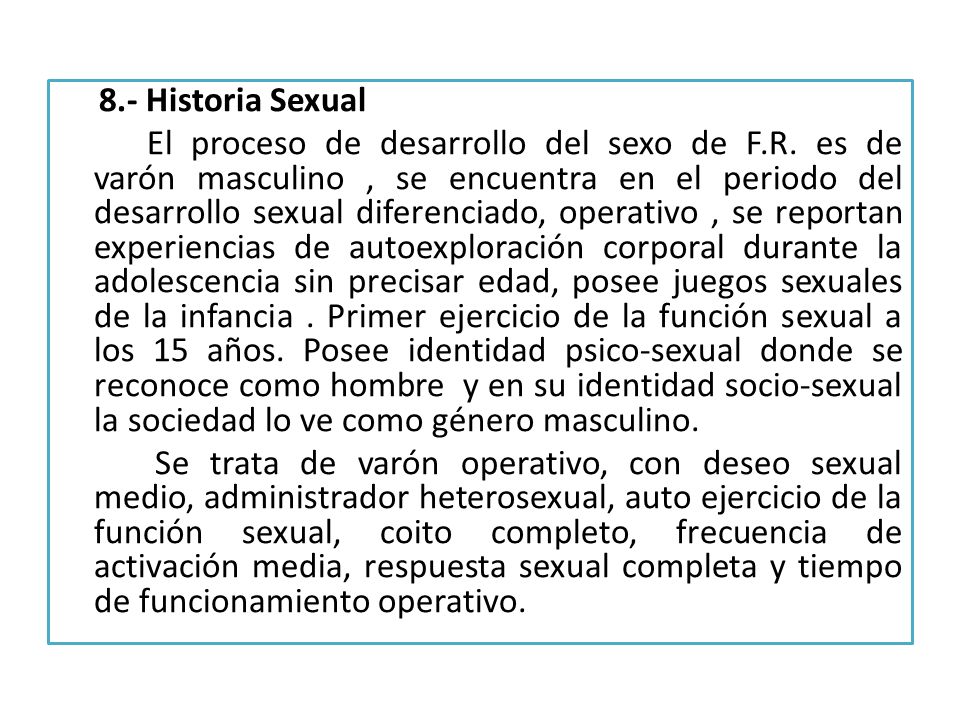 8.- Historia Sexual

El proceso de desarrollo del sexo de F.R. es de varón masculino , se encuentra en el periodo del desarrollo sexual diferenciado, operativo , se reportan experiencias de autoexploración corporal durante la adolescencia sin precisar edad, posee juegos sexuales de la infancia . Primer ejercicio de la función sexual a los 15 años. Posee identidad psico-sexual donde se reconoce como hombre y en su identidad socio-sexual la sociedad lo ve como género masculino.

Se trata de varón operativo, con deseo sexual medio, administrador heterosexual, auto ejercicio de la función sexual, coito completo, frecuencia de activación media, respuesta sexual completa y tiempo de funcionamiento operativo.